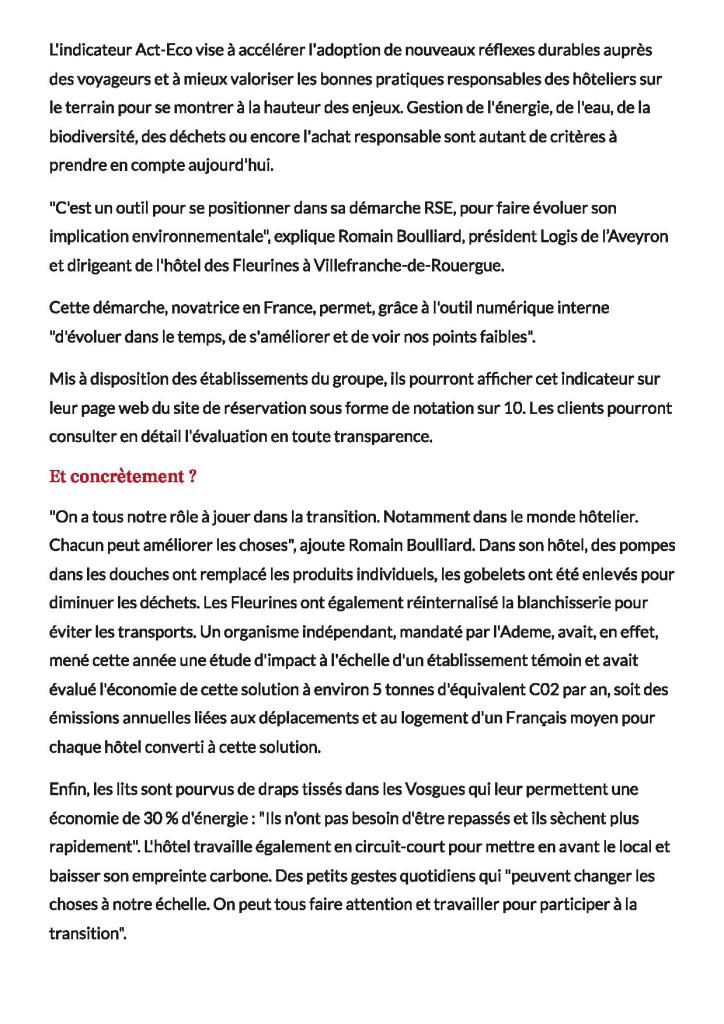 L'indicateur Act-Eco vise à accélérer l'adoption de nouveaux réflexes durables auprès des voyageurs et à mieux valoriser les bonnes pratiques responsables des hôteliers sur le terrain pour se montrer à la hauteur des enjeux. Gestion de l'énergie, de l'eau, de la biodiversité, des déchets ou encore l'achat responsable sont autant de critères à prendre en compte aujourd'hui.

"C'est un outil pour se positionner dans sa démarche RSE, pour faire évoluer son implication environnementale", explique Romain Boulliard, président Logis de l'Aveyron et dirigeant de l'hôtel des Fleurines à Villefranche-de-Rouergue.

Cette démarche, novatrice en France, permet, grâce à l'outil numérique interne "d'évoluer dans le temps, de s'améliorer et de voir nos points faibles".

Mis à disposition des établissements du groupe, ils pourront afficher cet indicateur sur leur page web du site de réservation sous forme de notation sur 10. Les clients pourront consulter en détail l'évaluation en toute transparence.

Et concrètement ?

"On a tous notre rôle à jouer dans la transition. Notamment dans le monde hôtelier. Chacun peut améliorer les choses", ajoute Romain Boulliard. Dans son hôtel, des pompes dans les douches ont remplacé les produits individuels, les gobelets ont été enlevés pour diminuer les déchets. Les Fleurines ont également réinternalisé la blanchisserie pour éviter les transports. Un organisme indépendant, mandaté par l'Ademe, avait, en effet, mené cette année une étude d'impact à l'échelle d'un établissement témoin et avait évalué l'économie de cette solution à environ 5 tonnes d'équivalent C02 par an, soit des émissions annuelles liées aux déplacements et au logement d'un Français moyen pour chaque hôtel converti à cette solution.

Enfin, les lits sont pourvus de draps tissés dans les Vosgues qui leur permettent une économie de 30 % d'énergie : "Ils n'ont pas besoin d'être repassés et ils sèchent plus rapidement". L'hôtel travaille également en circuit-court pour mettre en avant le local et baisser son empreinte carbone. Des petits gestes quotidiens qui "peuvent changer les choses à notre échelle. On peut tous faire attention et travailler pour participer à la transition".